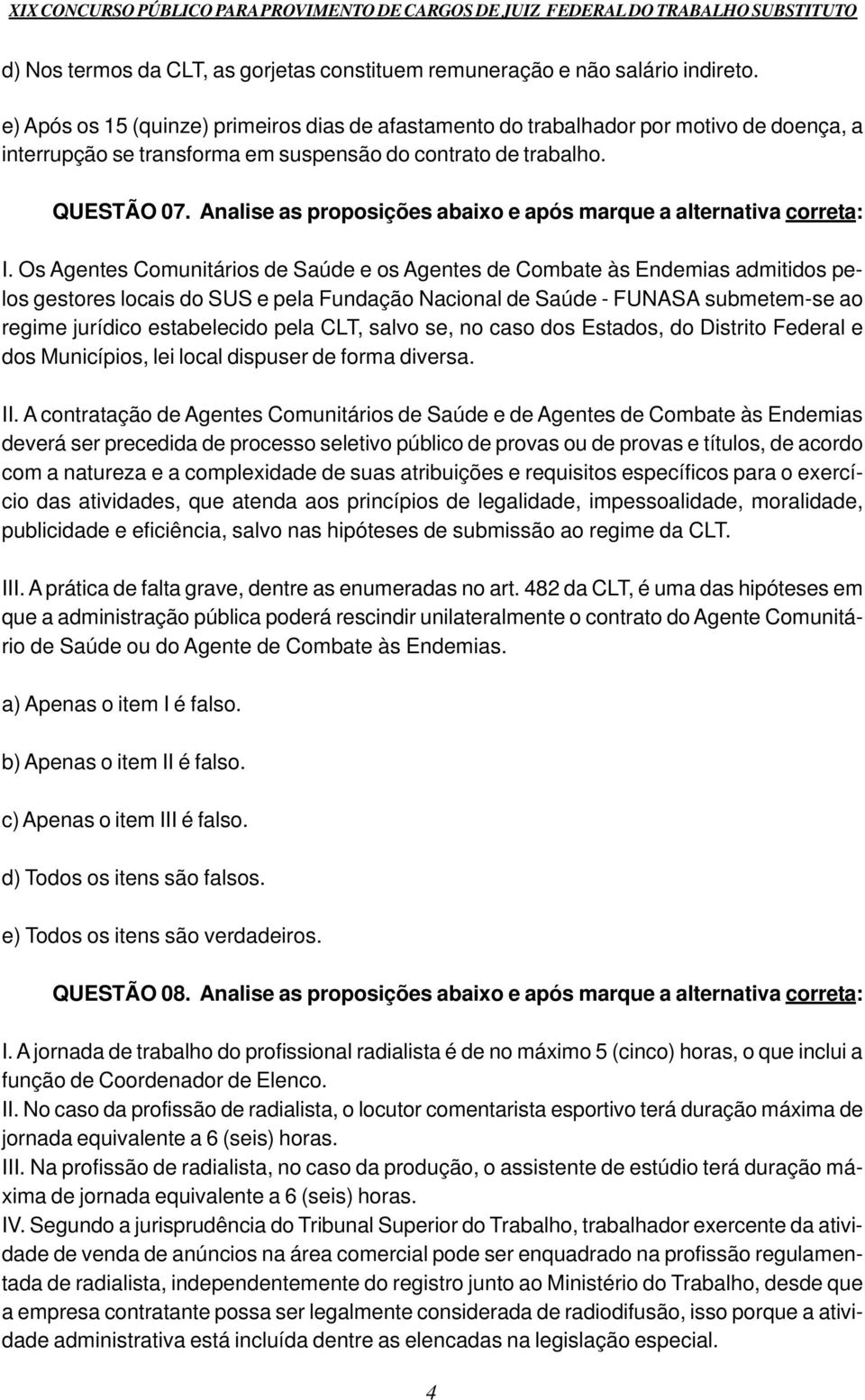 XIX CONCURSO PÚBLICO PARA PROVIMENTO DE CARGOS DE JUIZ FEDERAL DO TRABALHO SUBSTITUTO

d) Nos termos da CLT, as gorjetas constituem remuneração e não salário indireto.

e) Após os 15 (quinze) primeiros dias de afastamento do trabalhador por motivo de doença, a interrupção se transforma em suspensão do contrato de trabalho.

QUESTÃO 07. Analise as proposições abaixo e após marque a alternativa correta:

I. Os Agentes Comunitários de Saúde e os Agentes de Combate às Endemias admitidos pelos gestores locais do SUS e pela Fundação Nacional de Saúde - FUNASA submetem-se ao regime jurídico estabelecido pela CLT, salvo se, no caso dos Estados, do Distrito Federal e dos Municípios, lei local dispuser de forma diversa.

II. A contratação de Agentes Comunitários de Saúde e de Agentes de Combate às Endemias deverá ser precedida de processo seletivo público de provas ou de provas e títulos, de acordo com a natureza e a complexidade de suas atribuições e requisitos específicos para o exercício das atividades, que atenda aos princípios de legalidade, impessoalidade, moralidade, publicidade e eficiência, salvo nas hipóteses de submissão ao regime da CLT.

III. A prática de falta grave, dentre as enumeradas no art. 482 da CLT, é uma das hipóteses em que a administração pública poderá rescindir unilateralmente o contrato do Agente Comunitário de Saúde ou do Agente de Combate às Endemias.

a) Apenas o item I é falso.

b) Apenas o item II é falso.

c) Apenas o item III é falso.

d) Todos os itens são falsos.

e) Todos os itens são verdadeiros.

QUESTÃO 08. Analise as proposições abaixo e após marque a alternativa correta:

I. A jornada de trabalho do profissional radialista é de no máximo 5 (cinco) horas, o que inclui a função de Coordenador de Elenco.
II. No caso da profissão de radialista, o locutor comentarista esportivo terá duração máxima de jornada equivalente a 6 (seis) horas.
III. Na profissão de radialista, no caso da produção, o assistente de estúdio terá duração máxima de jornada equivalente a 6 (seis) horas.
IV. Segundo a jurisprudência do Tribunal Superior do Trabalho, trabalhador exercente da atividade de venda de anúncios na área comercial pode ser enquadrado na profissão regulamentada de radialista, independentemente do registro junto ao Ministério do Trabalho, desde que a empresa contratante possa ser legalmente considerada de radiodifusão, isso porque a atividade administrativa está incluída dentre as elencadas na legislação especial.

4